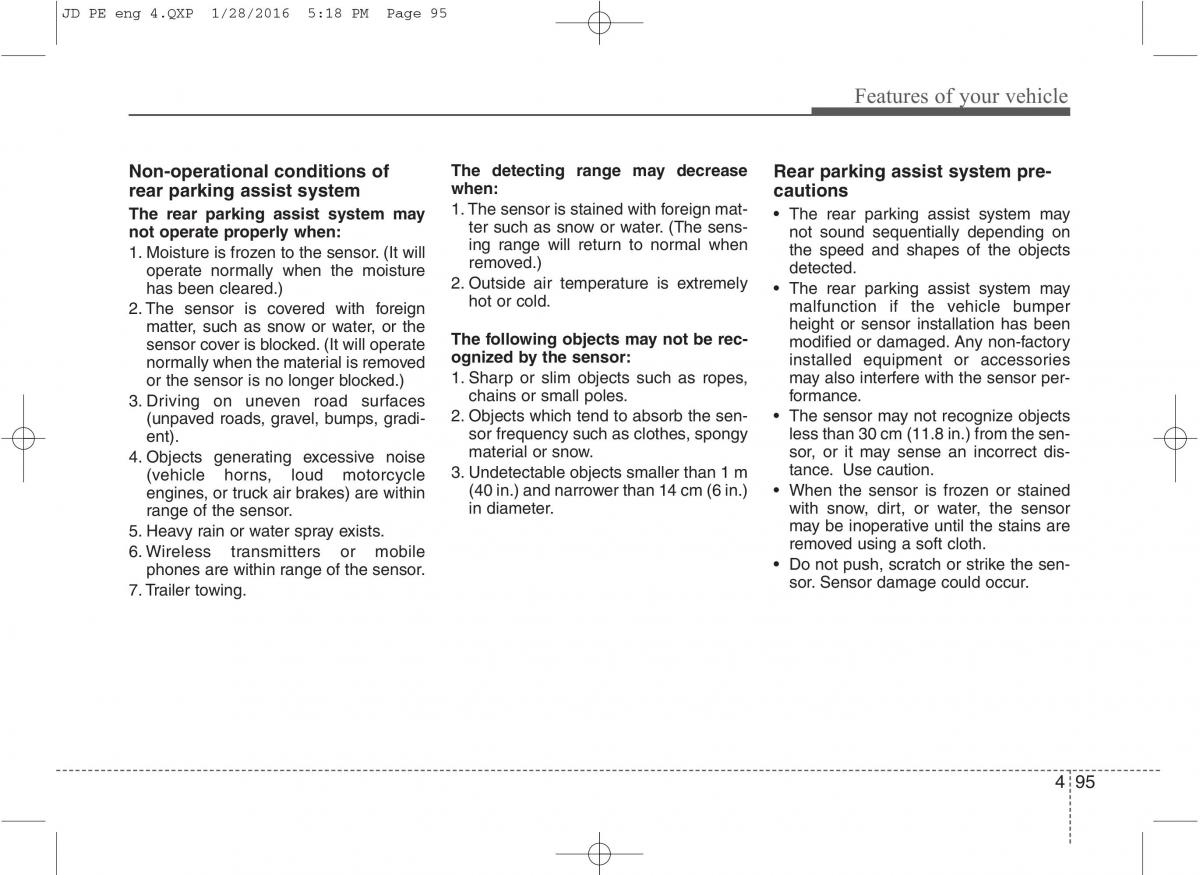 JD PE eng 4.QXP 1/28/2016 5:18 PM Page 95

Features of your vehicle

Non-operational conditions of rear parking assist system

The rear parking assist system may not operate properly when:

1. Moisture is frozen to the sensor. (It will operate normally when the moisture has been cleared.)
2. The sensor is covered with foreign matter, such as snow or water, or the sensor cover is blocked. (It will operate normally when the material is removed or the sensor is no longer blocked.)
3. Driving on uneven road surfaces (unpaved roads, gravel, bumps, gradient).
4. Objects generating excessive noise (vehicle horns, loud motorcycle engines, or truck air brakes) are within range of the sensor.
5. Heavy rain or water spray exists.
6. Wireless transmitters or mobile phones are within range of the sensor.
7. Trailer towing.

The detecting range may decrease when:

1. The sensor is stained with foreign matter such as snow or water. (The sensing range will return to normal when removed.)
2. Outside air temperature is extremely hot or cold.

The following objects may not be recognized by the sensor:

1. Sharp or slim objects such as ropes, chains or small poles.
2. Objects which tend to absorb the sensor frequency such as clothes, spongy material or snow.
3. Undetectable objects smaller than 1 m (40 in.) and narrower than 14 cm (6 in.) in diameter.

Rear parking assist system precautions

• The rear parking assist system may not sound sequentially depending on the speed and shapes of the objects detected.
• The rear parking assist system may malfunction if the vehicle bumper height or sensor installation has been modified or damaged. Any non-factory installed equipment or accessories may also interfere with the sensor performance.
• The sensor may not recognize objects less than 30 cm (11.8 in.) from the sensor, or it may sense an incorrect distance. Use caution.
• When the sensor is frozen or stained with snow, dirt, or water, the sensor may be inoperative until the stains are removed using a soft cloth.
• Do not push, scratch or strike the sensor. Sensor damage could occur.

4 95